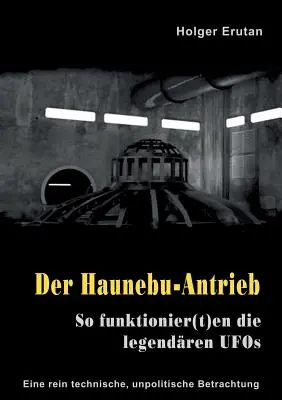 Holger Erutan

Der Haunebu-Antrieb

So funktionier(t)en die legendären UFOs

Eine rein technische, unpolitische Betrachtung